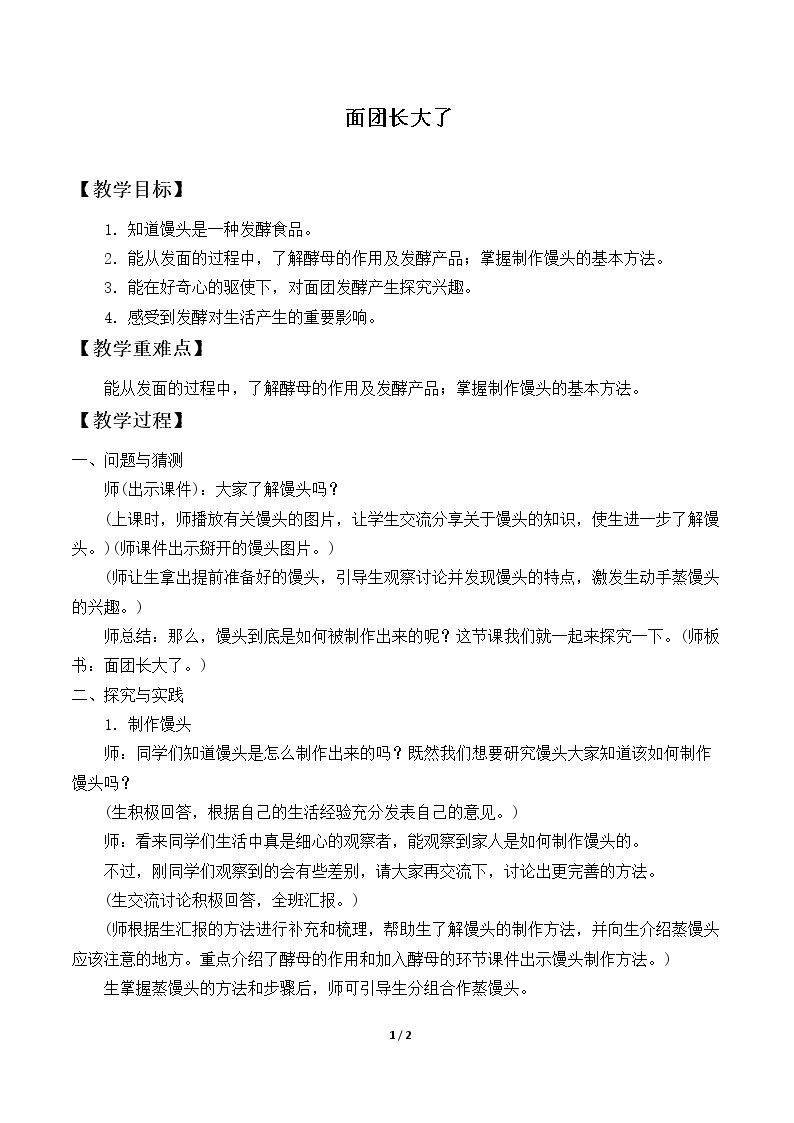 面团长大了

【教学目标】

1.知道馒头是一种发酵食品。

2.能从发面的过程中，了解酵母的作用及发酵产品；掌握制作馒头的基本方法。

3.能在好奇心的驱使下，对面团发酵产生探究兴趣。

4.感受到发酵对生活产生的重要影响。

【教学重难点】

能从发面的过程中，了解酵母的作用及发酵产品；掌握制作馒头的基本方法。

【教学过程】

一、问题与猜测

师(出示课件)：大家了解馒头吗？

(上课时，师播放有关馒头的图片，让学生交流分享关于馒头的知识，使生进一步了解馒头。)(师课件出示掰开的馒头图片。)

(师让生拿出提前准备好的馒头，引导生观察讨论并发现馒头的特点，激发生动手蒸馒头的兴趣。)

师总结：那么，馒头到底是如何被制作出来的呢？这节课我们就一起来探究一下。(师板书：面团长大了。)

二、探究与实践

1.制作馒头

师：同学们知道馒头是怎么制作出来的吗？既然我们想要研究馒头大家知道该如何制作馒头吗？

(生积极回答，根据自己的生活经验充分发表自己的意见。)

师：看来同学们生活中真是细心的观察者，能观察到家人是如何制作馒头的。

不过，刚同学们观察到的会有些差别，请大家再交流下，讨论出更完善的方法。

(生交流讨论积极回答，全班汇报。)

(师根据生汇报的方法进行补充和梳理，帮助生了解馒头的制作方法，并向生介绍蒸馒头应该注意的地方。重点介绍了酵母的作用和加入酵母的环节课件出示馒头制作方法。)

生掌握蒸馒头的方法和步骤后，师可引导生分组合作蒸馒头。

1/2